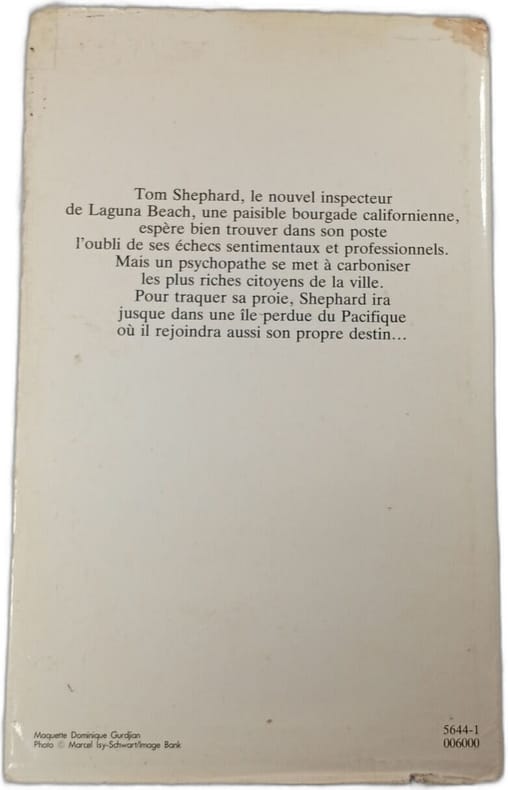 Tom Shephard, le nouvel inspecteur de Laguna Beach, une paisible bourgade californienne, espère bien trouver dans son poste l'oubli de ses échecs sentimentaux et professionnels. Mais un psychopathe se met à carboniser les plus riches citoyens de la ville. Pour traquer sa proie, Shephard ira jusque dans une île perdue du Pacifique où il rejoindra aussi son propre destin...

Maquette Dominique Gurdjian
Photo © Marcel Isy-Schwart/Image Bank

5644-1
006000